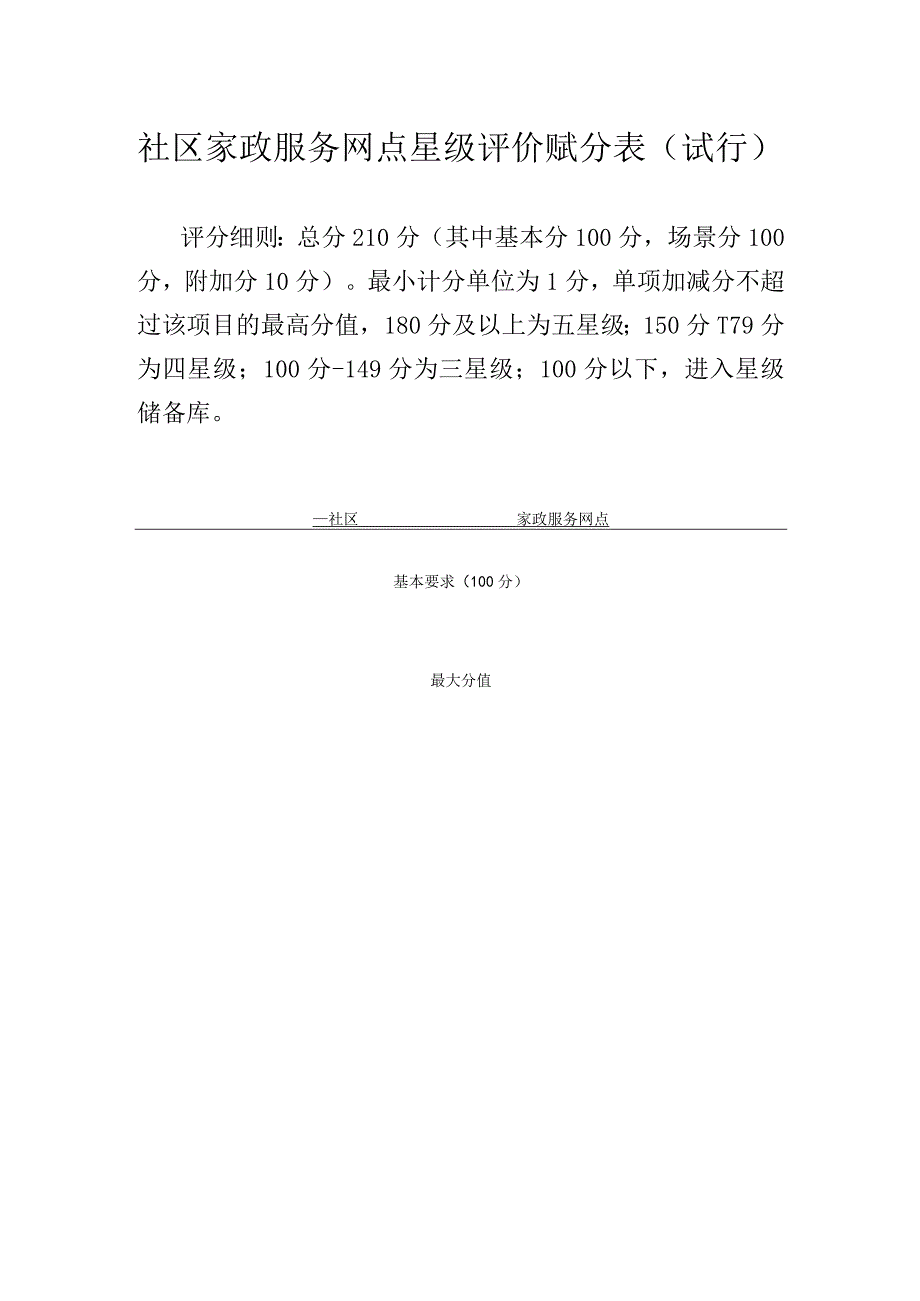 社区家政服务网点星级评价赋分表（试行）

评分细则：总分210分（其中基本分100分，场景分100分，附加分10分）。最小计分单位为1分，单项加减分不超过该项目的最高分值，180分及以上为五星级；150分T79分为四星级；100分-149分为三星级；100分以下，进入星级储备库。

—社区　　　　家政服务网点

基本要求（100分）

最大分值